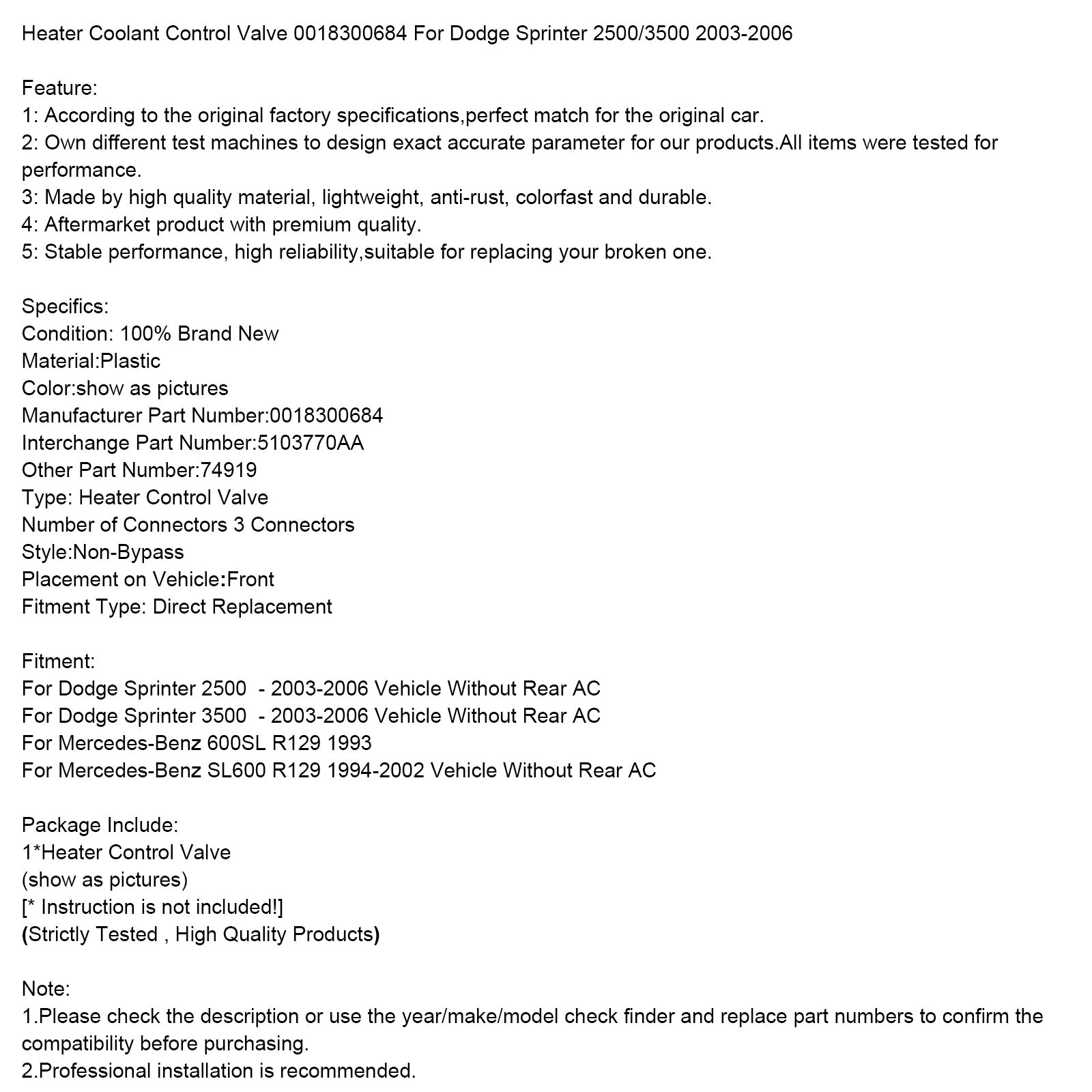 Heater Coolant Control Valve 0018300684 For Dodge Sprinter 2500/3500 2003-2006

Feature:
1: According to the original factory specifications,perfect match for the original car.
2: Own different test machines to design exact accurate parameter for our products.All items were tested for performance.
3: Made by high quality material, lightweight, anti-rust, colorfast and durable.
4: Aftermarket product with premium quality.
5: Stable performance, high reliability,suitable for replacing your broken one.

Specifics:
Condition: 100% Brand New
Material:Plastic
Color:show as pictures
Manufacturer Part Number:0018300684
Interchange Part Number:5103770AA
Other Part Number:74919
Type: Heater Control Valve
Number of Connectors 3 Connectors
Style:Non-Bypass
Placement on Vehicle:Front
Fitment Type: Direct Replacement

Fitment:
For Dodge Sprinter 2500 - 2003-2006 Vehicle Without Rear AC
For Dodge Sprinter 3500 - 2003-2006 Vehicle Without Rear AC
For Mercedes-Benz 600SL R129 1993
For Mercedes-Benz SL600 R129 1994-2002 Vehicle Without Rear AC

Package Include:
1*Heater Control Valve
(show as pictures)
[* Instruction is not included!]
(Strictly Tested , High Quality Products)

Note:
1.Please check the description or use the year/make/model check finder and replace part numbers to confirm the compatibility before purchasing.
2.Professional installation is recommended.